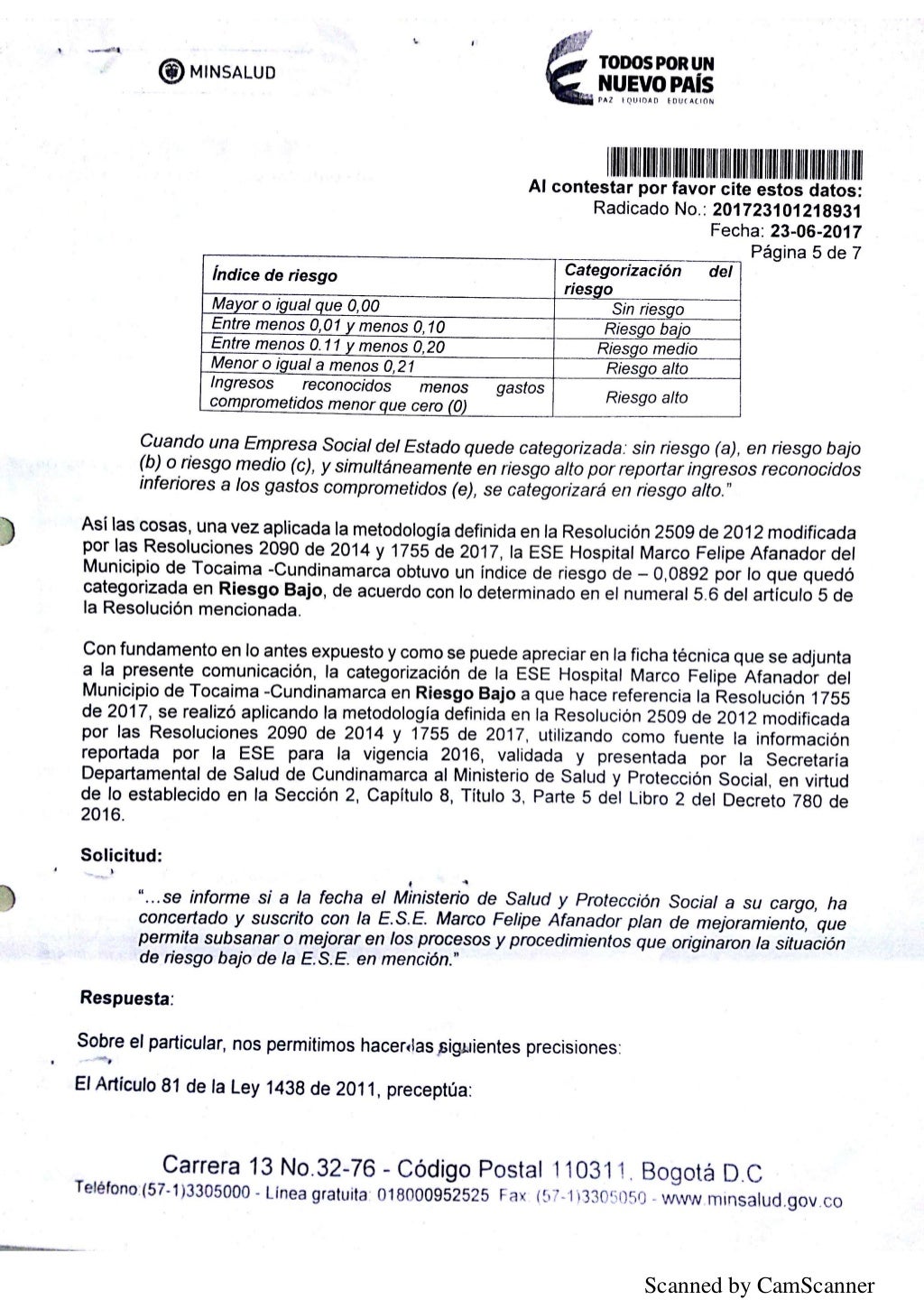 MINSALUD

TODOS POR UN NUEVO PAÍS
PAZ EQUIDAD EDUCACIÓN

Al contestar por favor cite estos datos:
Radicado No.: 201723101218931
Fecha: 23-06-2017
Página 5 de 7

| Índice de riesgo | Categorización del riesgo |
|---|---|
| Mayor o igual que 0,00 | Sin riesgo |
| Entre menos 0,01 y menos 0,10 | Riesgo bajo |
| Entre menos 0.11 y menos 0,20 | Riesgo medio |
| Menor o igual a menos 0,21 | Riesgo alto |
| Ingresos reconocidos menos gastos comprometidos menor que cero (0) | Riesgo alto |

Cuando una Empresa Social del Estado quede categorizada: sin riesgo (a), en riesgo bajo (b) o riesgo medio (c), y simultáneamente en riesgo alto por reportar ingresos reconocidos inferiores a los gastos comprometidos (e), se categorizará en riesgo alto."

Así las cosas, una vez aplicada la metodología definida en la Resolución 2509 de 2012 modificada por las Resoluciones 2090 de 2014 y 1755 de 2017, la ESE Hospital Marco Felipe Afanador del Municipio de Tocaima -Cundinamarca obtuvo un índice de riesgo de – 0,0892 por lo que quedó categorizada en Riesgo Bajo, de acuerdo con lo determinado en el numeral 5.6 del artículo 5 de la Resolución mencionada.

Con fundamento en lo antes expuesto y como se puede apreciar en la ficha técnica que se adjunta a la presente comunicación, la categorización de la ESE Hospital Marco Felipe Afanador del Municipio de Tocaima -Cundinamarca en Riesgo Bajo a que hace referencia la Resolución 1755 de 2017, se realizó aplicando la metodología definida en la Resolución 2509 de 2012 modificada por las Resoluciones 2090 de 2014 y 1755 de 2017, utilizando como fuente la información reportada por la ESE para la vigencia 2016, validada y presentada por la Secretaría Departamental de Salud de Cundinamarca al Ministerio de Salud y Protección Social, en virtud de lo establecido en la Sección 2, Capítulo 8, Título 3, Parte 5 del Libro 2 del Decreto 780 de 2016.

Solicitud:

"...se informe si a la fecha el Ministerio de Salud y Protección Social a su cargo, ha concertado y suscrito con la E.S.E. Marco Felipe Afanador plan de mejoramiento, que permita subsanar o mejorar en los procesos y procedimientos que originaron la situación de riesgo bajo de la E.S.E. en mención."

Respuesta:

Sobre el particular, nos permitimos hacer las siguientes precisiones:

El Artículo 81 de la Ley 1438 de 2011, preceptúa:

Carrera 13 No.32-76 - Código Postal 110311, Bogotá D.C
Teléfono:(57-1)3305000 - Línea gratuita: 018000952525 Fax: (57-1)3305050 - www.minsalud.gov.co

Scanned by CamScanner